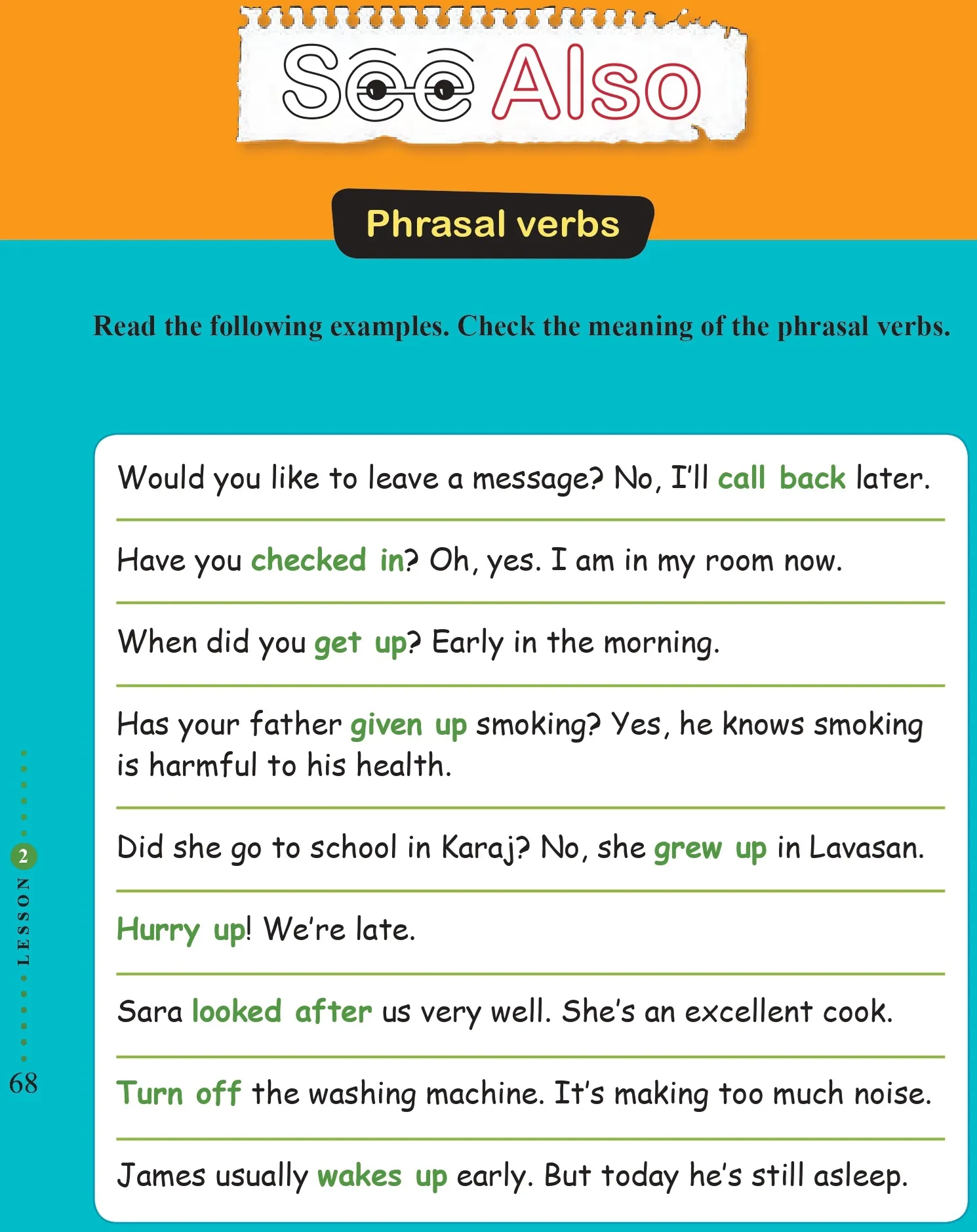 See Also

Phrasal verbs

Read the following examples. Check the meaning of the phrasal verbs.

Would you like to leave a message? No, I'll call back later.

Have you checked in? Oh, yes. I am in my room now.

When did you get up? Early in the morning.

Has your father given up smoking? Yes, he knows smoking is harmful to his health.

Did she go to school in Karaj? No, she grew up in Lavasan.

Hurry up! We're late.

Sara looked after us very well. She's an excellent cook.

Turn off the washing machine. It's making too much noise.

James usually wakes up early. But today he's still asleep.

LESSON 2

68